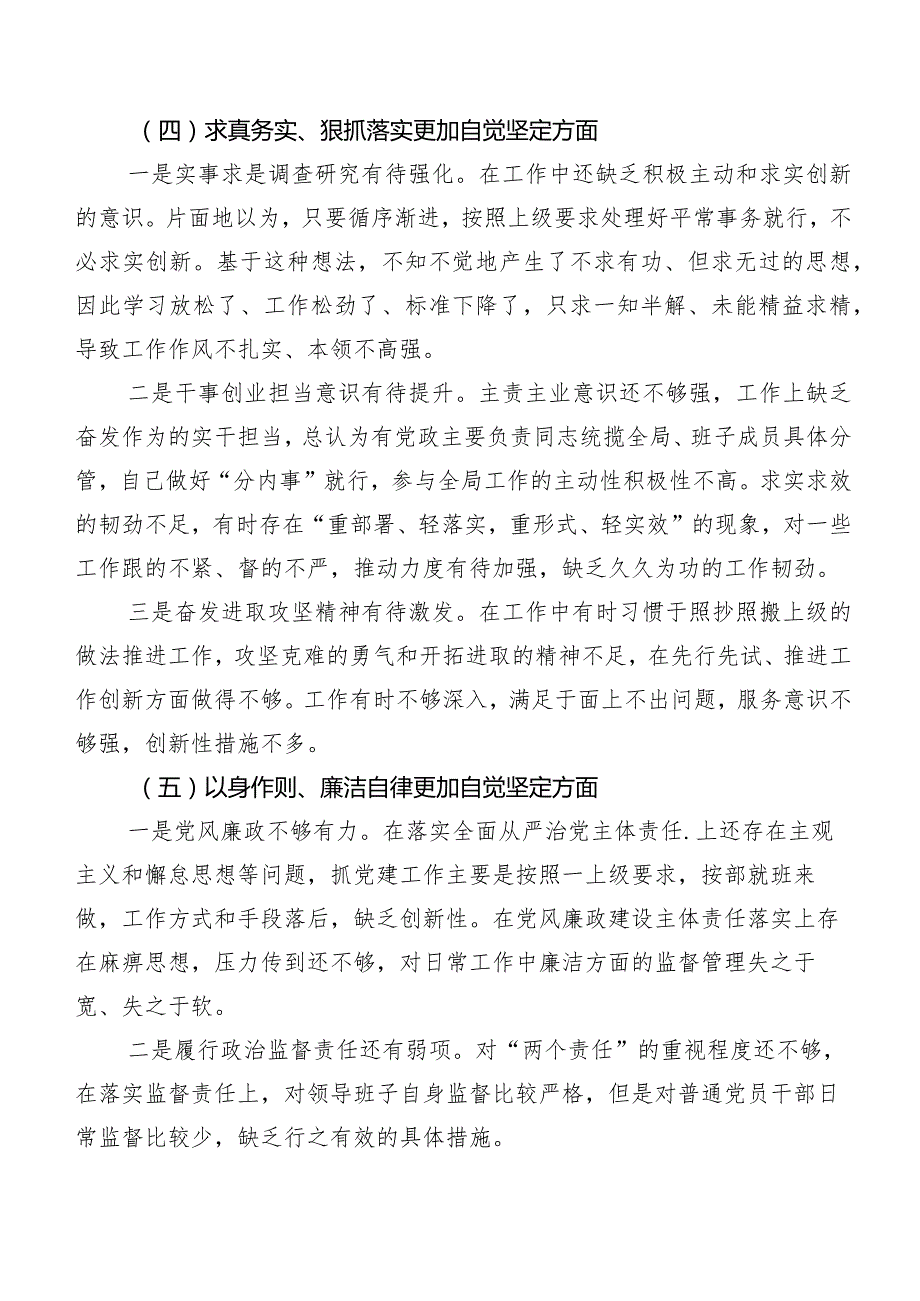 （四）求真务实、狠抓落实更加自觉坚定方面

一是实事求是调查研究有待强化。在工作中还缺乏积极主动和求实创新的意识。片面地以为，只要循序渐进，按照上级要求处理好平常事务就行，不必求实创新。基于这种想法，不知不觉地产生了不求有功、但求无过的思想，因此学习放松了、工作松劲了、标准下降了，只求一知半解、未能精益求精，导致工作作风不扎实、本领不高强。

二是干事创业担当意识有待提升。主责主业意识还不够强，工作上缺乏奋发作为的实干担当，总认为有党政主要负责同志统揽全局、班子成员具体分管，自己做好“分内事”就行，参与全局工作的主动性积极性不高。求实求效的韧劲不足，有时存在“重部署、轻落实，重形式、轻实效”的现象，对一些工作跟的不紧、督的不严，推动力度有待加强，缺乏久久为功的工作韧劲。

三是奋发进取攻坚精神有待激发。在工作中有时习惯于照抄照搬上级的做法推进工作，攻坚克难的勇气和开拓进取的精神不足，在先行先试、推进工作创新方面做得不够。工作有时不够深入，满足于面上不出问题，服务意识不够强，创新性措施不多。

（五）以身作则、廉洁自律更加自觉坚定方面

一是党风廉政不够有力。在落实全面从严治党主体责任.上还存在主观主义和懈怠思想等问题，抓党建工作主要是按照一上级要求，按部就班来做，工作方式和手段落后，缺乏创新性。在党风廉政建设主体责任落实上存在麻痹思想，压力传到还不够，对日常工作中廉洁方面的监督管理失之于宽、失之于软。

二是履行政治监督责任还有弱项。对“两个责任”的重视程度还不够，在落实监督责任上，对领导班子自身监督比较严格，但是对普通党员干部日常监督比较少，缺乏行之有效的具体措施。